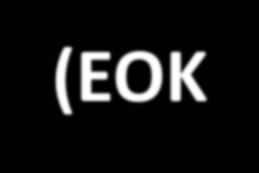 (EOK